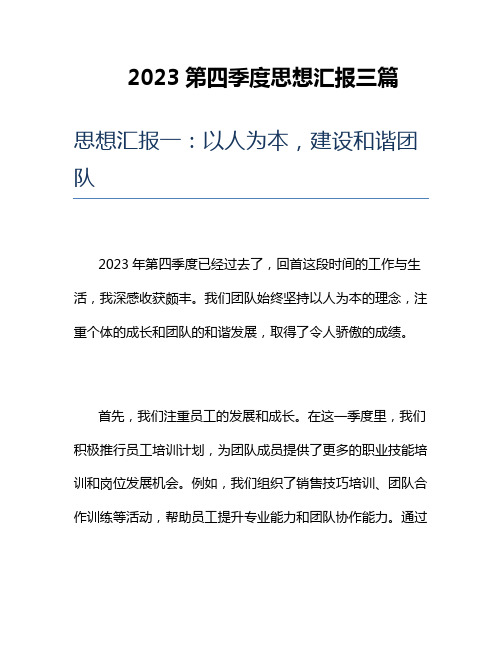 2023 第四季度思想汇报三篇

思想汇报一：以人为本，建设和谐团队

2023 年第四季度已经过去了，回首这段时间的工作与生活，我深感收获颇丰。我们团队始终坚持以人为本的理念，注重个体的成长和团队的和谐发展，取得了令人骄傲的成绩。

首先，我们注重员工的发展和成长。在这一季度里，我们积极推行员工培训计划，为团队成员提供了更多的职业技能培训和岗位发展机会。例如，我们组织了销售技巧培训、团队合作训练等活动，帮助员工提升专业能力和团队协作能力。通过